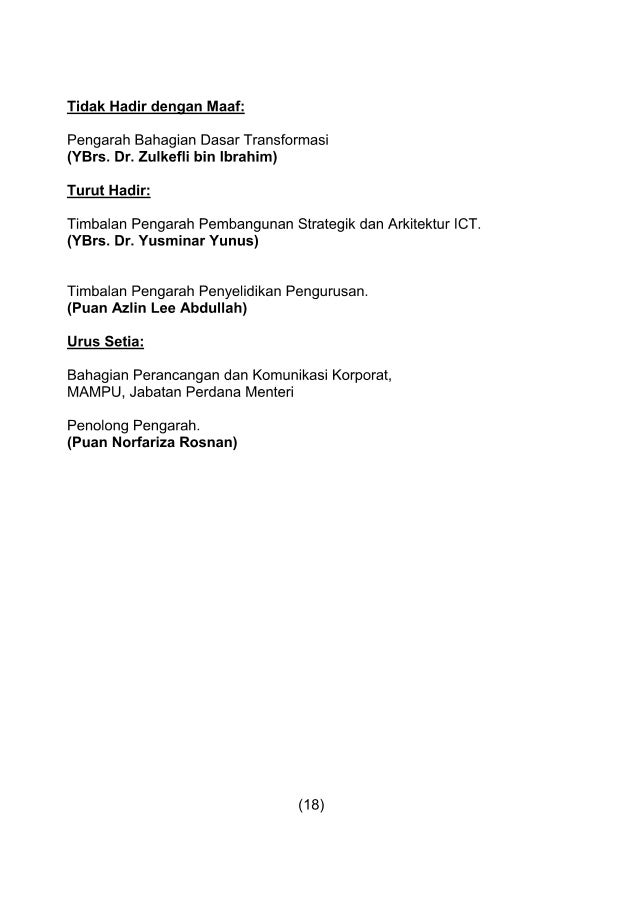 Tidak Hadir dengan Maaf:

Pengarah Bahagian Dasar Transformasi
(YBrs. Dr. Zulkefli bin Ibrahim)

Turut Hadir:

Timbalan Pengarah Pembangunan Strategik dan Arkitektur ICT.
(YBrs. Dr. Yusminar Yunus)

Timbalan Pengarah Penyelidikan Pengurusan.
(Puan Azlin Lee Abdullah)

Urus Setia:

Bahagian Perancangan dan Komunikasi Korporat,
MAMPU, Jabatan Perdana Menteri

Penolong Pengarah.
(Puan Norfariza Rosnan)

(18)